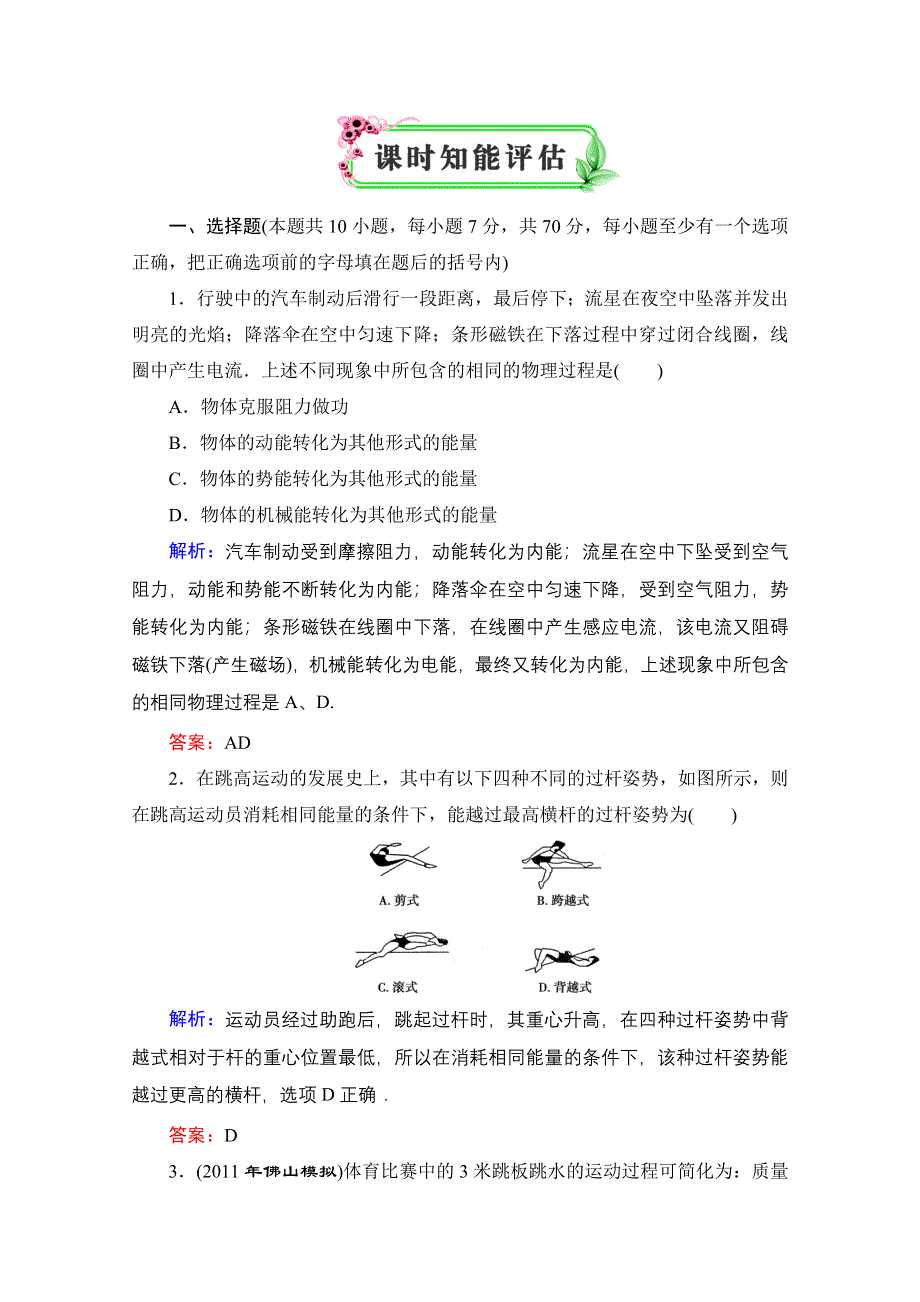 课时知能评估

一、选择题(本题共 10 小题，每小题 7 分，共 70 分，每小题至少有一个选项正确，把正确选项前的字母填在题后的括号内)

1．行驶中的汽车制动后滑行一段距离，最后停下；流星在夜空中坠落并发出明亮的光焰；降落伞在空中匀速下降；条形磁铁在下落过程中穿过闭合线圈，线圈中产生电流．上述不同现象中所包含的相同的物理过程是(　　)

A．物体克服阻力做功

B．物体的动能转化为其他形式的能量

C．物体的势能转化为其他形式的能量

D．物体的机械能转化为其他形式的能量

解析：汽车制动受到摩擦阻力，动能转化为内能；流星在空中下坠受到空气阻力，动能和势能不断转化为内能；降落伞在空中匀速下降，受到空气阻力，势能转化为内能；条形磁铁在线圈中下落，在线圈中产生感应电流，该电流又阻碍磁铁下落(产生磁场)，机械能转化为电能，最终又转化为内能，上述现象中所包含的相同物理过程是 A、D.

答案：AD

2．在跳高运动的发展史上，其中有以下四种不同的过杆姿势，如图所示，则在跳高运动员消耗相同能量的条件下，能越过最高横杆的过杆姿势为(　　)

A. 剪式

B. 跨越式

C. 滚式

D. 背越式

解析：运动员经过助跑后，跳起过杆时，其重心升高，在四种过杆姿势中背越式相对于杆的重心位置最低，所以在消耗相同能量的条件下，该种过杆姿势能越过更高的横杆，选项 D 正确．

答案：D

3．(2011 年佛山模拟)体育比赛中的 3 米跳板跳水的运动过程可简化为：质量